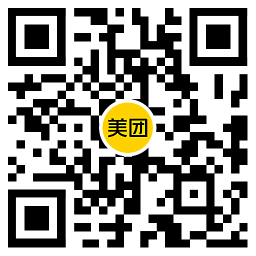 美团